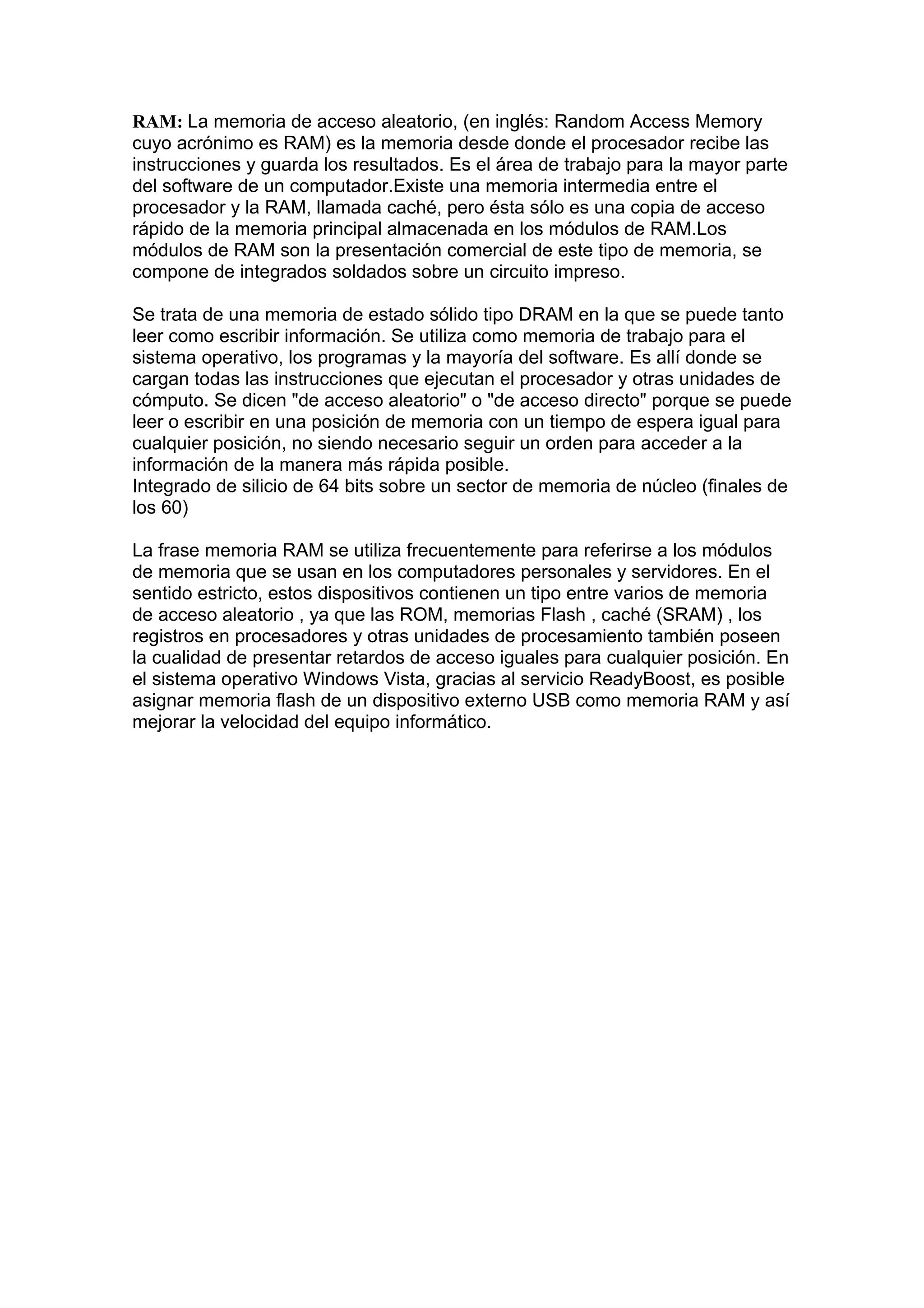 RAM: La memoria de acceso aleatorio, (en inglés: Random Access Memory cuyo acrónimo es RAM) es la memoria desde donde el procesador recibe las instrucciones y guarda los resultados. Es el área de trabajo para la mayor parte del software de un computador.Existe una memoria intermedia entre el procesador y la RAM, llamada caché, pero ésta sólo es una copia de acceso rápido de la memoria principal almacenada en los módulos de RAM.Los módulos de RAM son la presentación comercial de este tipo de memoria, se compone de integrados soldados sobre un circuito impreso.

Se trata de una memoria de estado sólido tipo DRAM en la que se puede tanto leer como escribir información. Se utiliza como memoria de trabajo para el sistema operativo, los programas y la mayoría del software. Es allí donde se cargan todas las instrucciones que ejecutan el procesador y otras unidades de cómputo. Se dicen "de acceso aleatorio" o "de acceso directo" porque se puede leer o escribir en una posición de memoria con un tiempo de espera igual para cualquier posición, no siendo necesario seguir un orden para acceder a la información de la manera más rápida posible.
Integrado de silicio de 64 bits sobre un sector de memoria de núcleo (finales de los 60)

La frase memoria RAM se utiliza frecuentemente para referirse a los módulos de memoria que se usan en los computadores personales y servidores. En el sentido estricto, estos dispositivos contienen un tipo entre varios de memoria de acceso aleatorio , ya que las ROM, memorias Flash , caché (SRAM) , los registros en procesadores y otras unidades de procesamiento también poseen la cualidad de presentar retardos de acceso iguales para cualquier posición. En el sistema operativo Windows Vista, gracias al servicio ReadyBoost, es posible asignar memoria flash de un dispositivo externo USB como memoria RAM y así mejorar la velocidad del equipo informático.